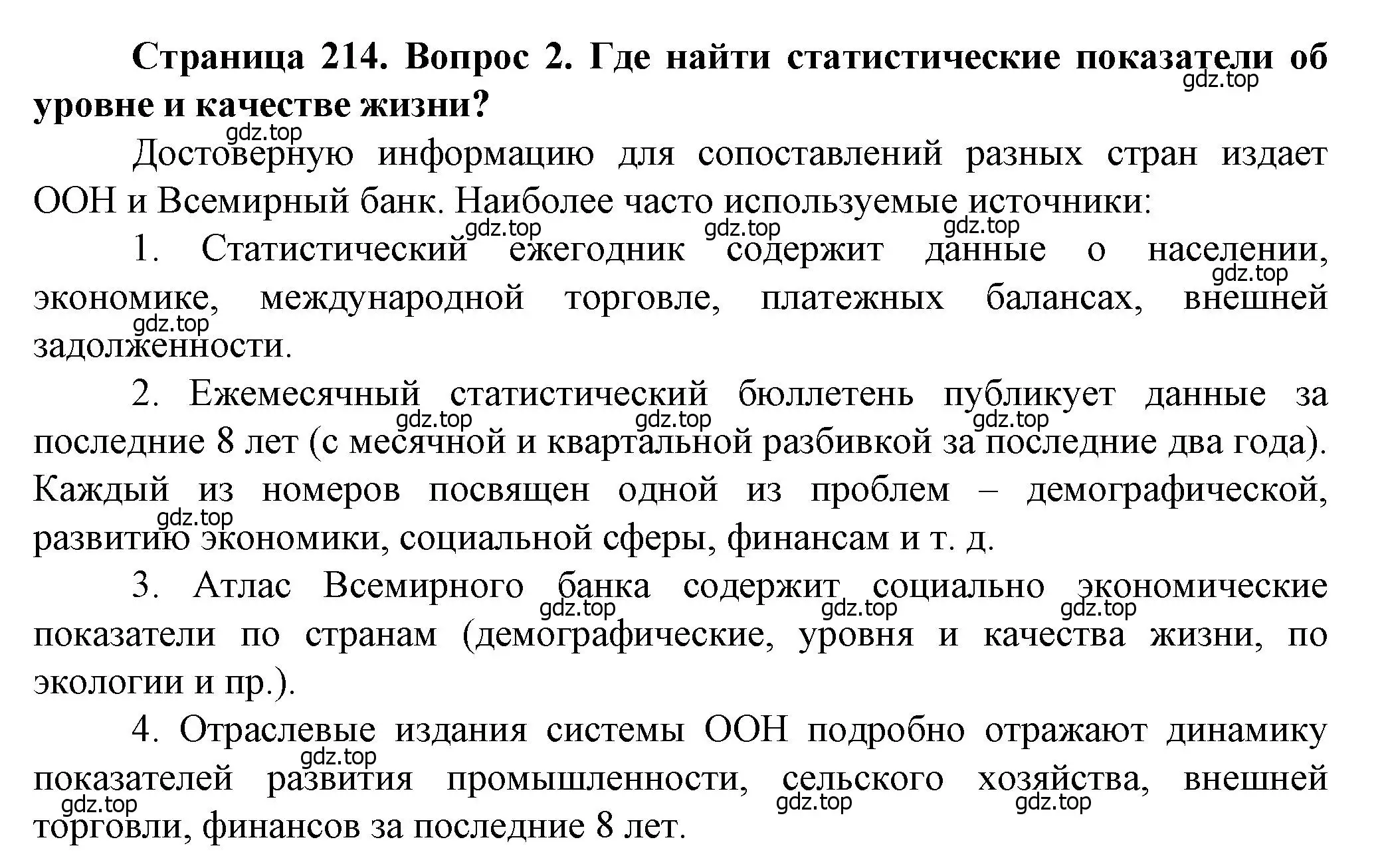 Страница 214. Вопрос 2. Где найти статистические показатели об уровне и качестве жизни?

gdz.top

gdz.top

Достоверную информацию для сопоставлений разных стран издает ООН и Всемирный банк. Наиболее часто используемые источники:

gdz.top gdz.top gdz.top

1. Статистический ежегодник содержит данные о населении, экономике, международной торговле, платежных балансах, внешней задолженности.

gdz.top

gdz.top

2. Ежемесячный статистический бюллетень публикует данные за последние 8 лет (с месячной и квартальной разбивкой за последние два года). Каждый из номеров посвящен одной из проблем – демографической, развитию экономики, социальной сферы, финансам и т. д.

gdz.top gdz.top gdz.top

gdz.top

3. Атлас Всемирного банка содержит социально экономические показатели по странам (демографические, уровня и качества жизни, по экологии и пр.).

gdz.top gdz.top gdz.top

4. Отраслевые издания системы ООН подробно отражают динамику показателей развития промышленности, сельского хозяйства, внешней торговли, финансов за последние 8 лет.

gdz.top

gdz.top gdz.top gdz.top